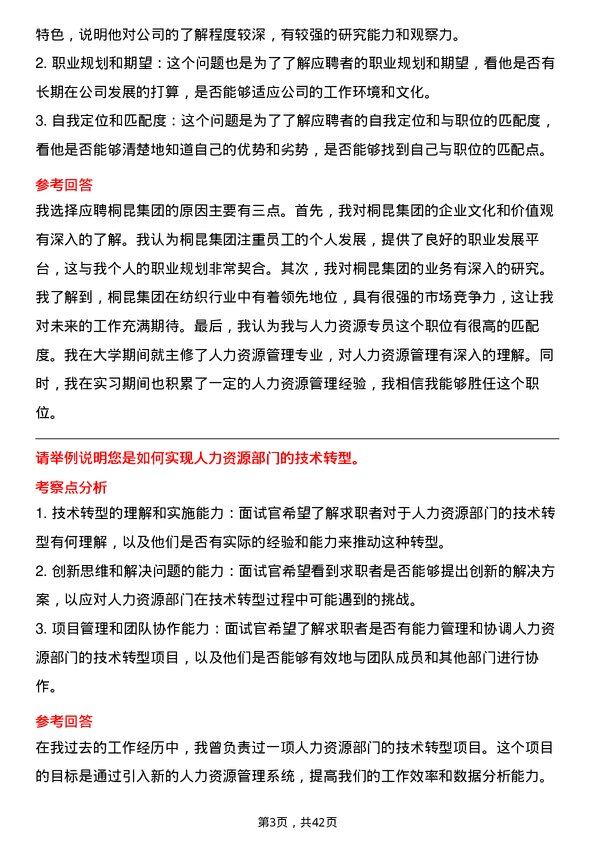 特色，说明他对公司的了解程度较深，有较强的研究能力和观察力。

2. 职业规划和期望：这个问题也是为了了解应聘者的职业规划和期望，看他是否有长期在公司发展的打算，是否能够适应公司的工作环境和文化。

3. 自我定位和匹配度：这个问题是为了了解应聘者的自我定位和与职位的匹配度，看他是否能够清楚地知道自己的优势和劣势，是否能够找到自己与职位的匹配点。

参考回答

我选择应聘桐昆集团的原因主要有三点。首先，我对桐昆集团的企业文化和价值观有深入的了解。我认为桐昆集团注重员工的个人发展，提供了良好的职业发展平台，这与我个人的职业规划非常契合。其次，我对桐昆集团的业务有深入的研究。我了解到，桐昆集团在纺织行业中有着领先地位，具有很强的市场竞争力，这让我对未来的工作充满期待。最后，我认为我与人力资源专员这个职位有很高的匹配度。我在大学期间就主修了人力资源管理专业，对人力资源管理有深入的理解。同时，我在实习期间也积累了一定的人力资源管理经验，我相信我能够胜任这个职位。

请举例说明您是如何实现人力资源部门的技术转型。

考察点分析

1. 技术转型的理解和实施能力：面试官希望了解求职者对于人力资源部门的技术转型有何理解，以及他们是否有实际的经验和能力来推动这种转型。

2. 创新思维和解决问题的能力：面试官希望看到求职者是否能够提出创新的解决方案，以应对人力资源部门在技术转型过程中可能遇到的挑战。

3. 项目管理和团队协作能力：面试官希望了解求职者是否有能力管理和协调人力资源部门的技术转型项目，以及他们是否能够有效地与团队成员和其他部门进行协作。

参考回答

在我过去的工作经历中，我曾负责过一项人力资源部门的技术转型项目。这个项目的目标是通过引入新的人力资源管理系统，提高我们的工作效率和数据分析能力。

第3页，共42页